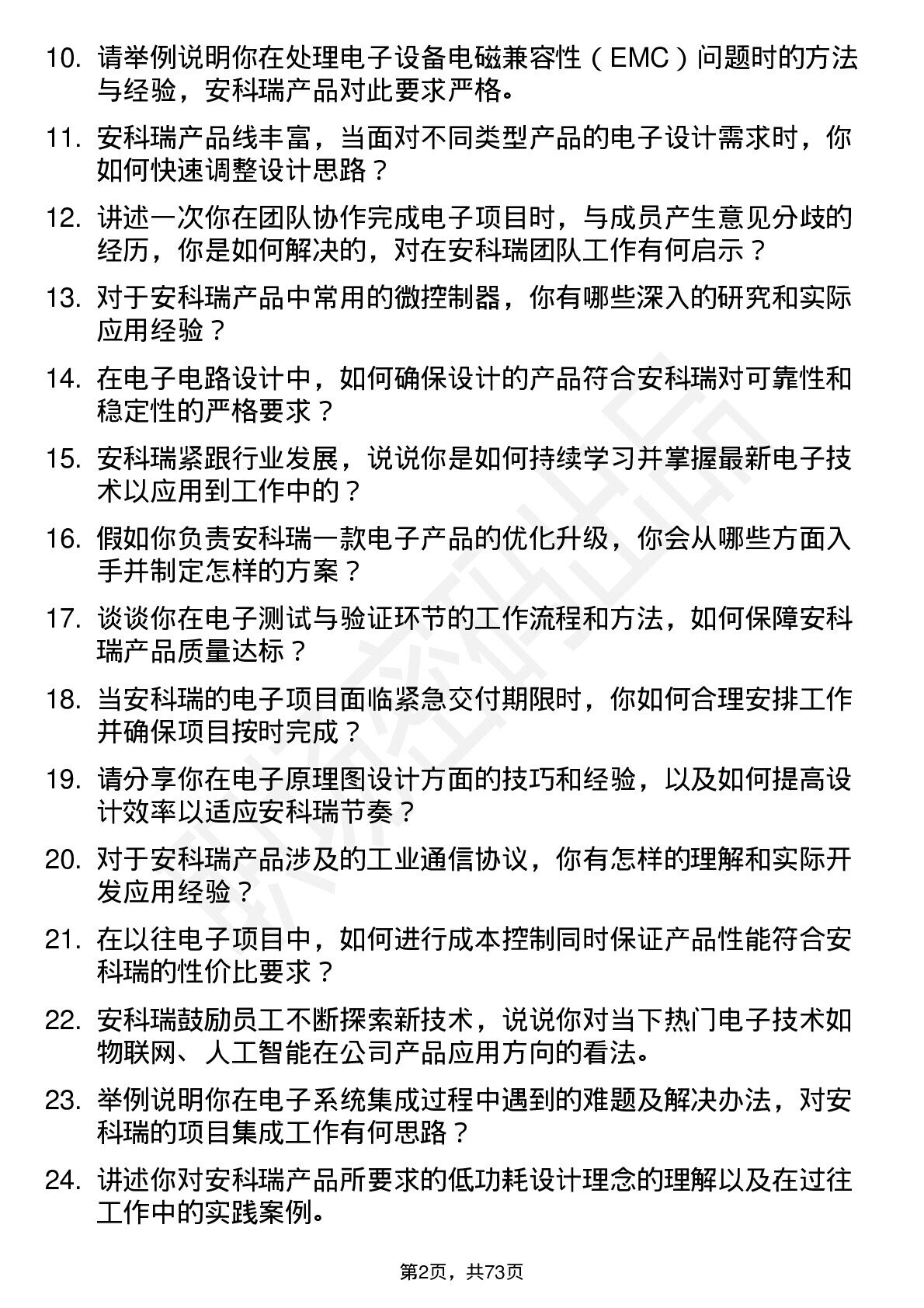 10. 请举例说明你在处理电子设备电磁兼容性（EMC）问题时的方法与经验，安科瑞产品对此要求严格。

11. 安科瑞产品线丰富，当面对不同类型产品的电子设计需求时，你如何快速调整设计思路？

12. 讲述一次你在团队协作完成电子项目时，与成员产生意见分歧的经历，你是如何解决的，对在安科瑞团队工作有何启示？

13. 对于安科瑞产品中常用的微控制器，你有哪些深入的研究和实际应用经验？

14. 在电子电路设计中，如何确保设计的产品符合安科瑞对可靠性和稳定性的严格要求？

15. 安科瑞紧跟行业发展，说说你是如何持续学习并掌握最新电子技术以应用到工作中的？

16. 假如你负责安科瑞一款电子产品的优化升级，你会从哪些方面入手并制定怎样的方案？

17. 谈谈你在电子测试与验证环节的工作流程和方法，如何保障安科瑞产品质量达标？

18. 当安科瑞的电子项目面临紧急交付期限时，你如何合理安排工作并确保项目按时完成？

19. 请分享你在电子原理图设计方面的技巧和经验，以及如何提高设计效率以适应安科瑞节奏？

20. 对于安科瑞产品涉及的工业通信协议，你有怎样的理解和实际开发应用经验？

21. 在以往电子项目中，如何进行成本控制同时保证产品性能符合安科瑞的性价比要求？

22. 安科瑞鼓励员工不断探索新技术，说说你对当下热门电子技术如物联网、人工智能在公司产品应用方向的看法。

23. 举例说明你在电子系统集成过程中遇到的难题及解决办法，对安科瑞的项目集成工作有何思路？

24. 讲述你对安科瑞产品所要求的低功耗设计理念的理解以及在过往工作中的实践案例。

第2页，共73页